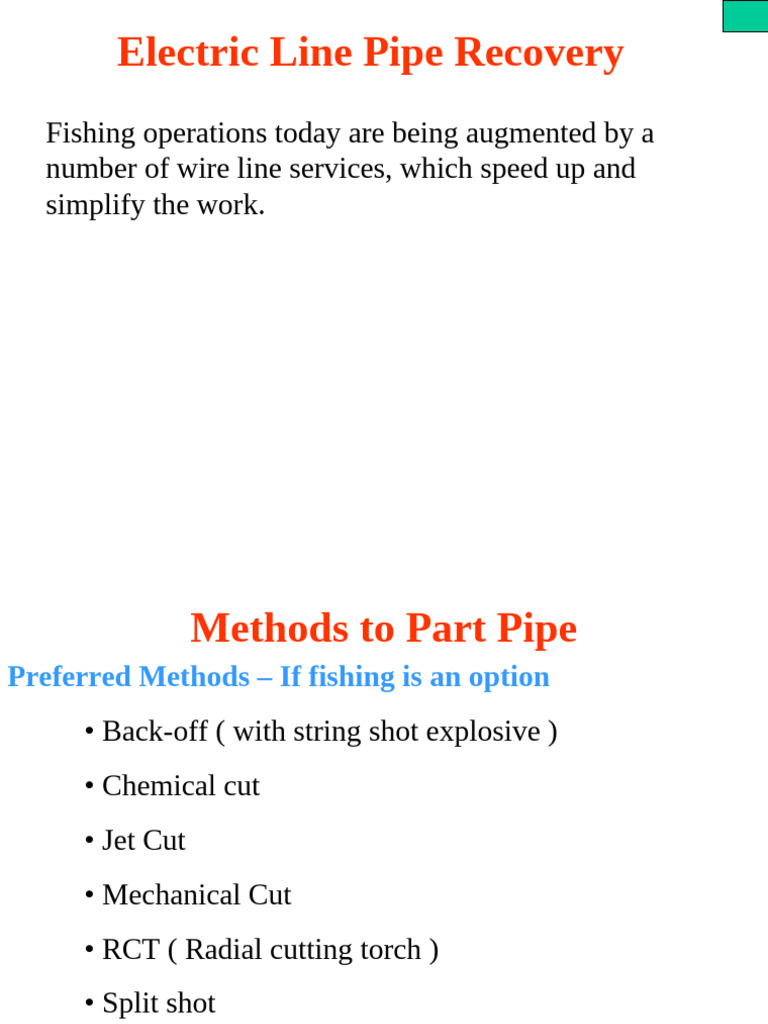 Electric Line Pipe Recovery

Fishing operations today are being augmented by a number of wire line services, which speed up and simplify the work.

Methods to Part Pipe

Preferred Methods – If fishing is an option

• Back-off ( with string shot explosive )

• Chemical cut

• Jet Cut

• Mechanical Cut

• RCT ( Radial cutting torch )

• Split shot